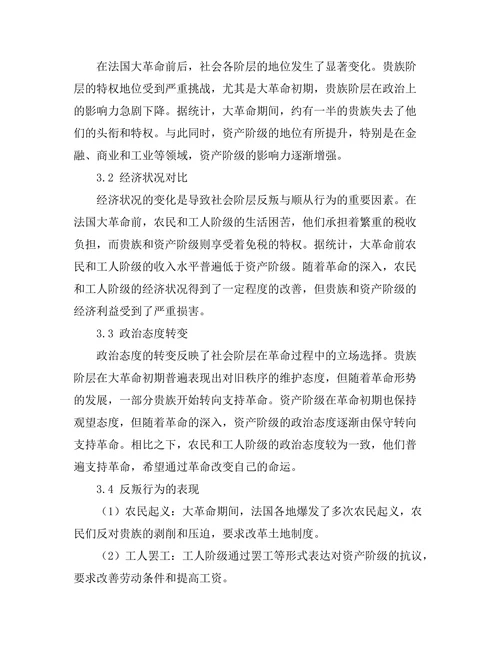 在法国大革命前后，社会各阶层的地位发生了显著变化。贵族阶层的特权地位受到严重挑战，尤其是大革命初期，贵族阶层在政治上的影响力急剧下降。据统计，大革命期间，约有一半的贵族失去了他们的头衔和特权。与此同时，资产阶级的地位有所提升，特别是在金融、商业和工业等领域，资产阶级的影响力逐渐增强。

3.2 经济状况对比

经济状况的变化是导致社会阶层反叛与顺从行为的重要因素。在法国大革命前，农民和工人阶级的生活困苦，他们承担着繁重的税收负担，而贵族和资产阶级则享受着免税的特权。据统计，大革命前农民和工人阶级的收入水平普遍低于资产阶级。随着革命的深入，农民和工人阶级的经济状况得到了一定程度的改善，但贵族和资产阶级的经济利益受到了严重损害。

3.3 政治态度转变

政治态度的转变反映了社会阶层在革命过程中的立场选择。贵族阶层在大革命初期普遍表现出对旧秩序的维护态度，但随着革命形势的发展，一部分贵族开始转向支持革命。资产阶级在革命初期也保持观望态度，但随着革命的深入，资产阶级的政治态度逐渐由保守转向支持革命。相比之下，农民和工人阶级的政治态度较为一致，他们普遍支持革命，希望通过革命改变自己的命运。

3.4 反叛行为的表现

（1）农民起义：大革命期间，法国各地爆发了多次农民起义，农民们反对贵族的剥削和压迫，要求改革土地制度。

（2）工人罢工：工人阶级通过罢工等形式表达对资产阶级的抗议，要求改善劳动条件和提高工资。